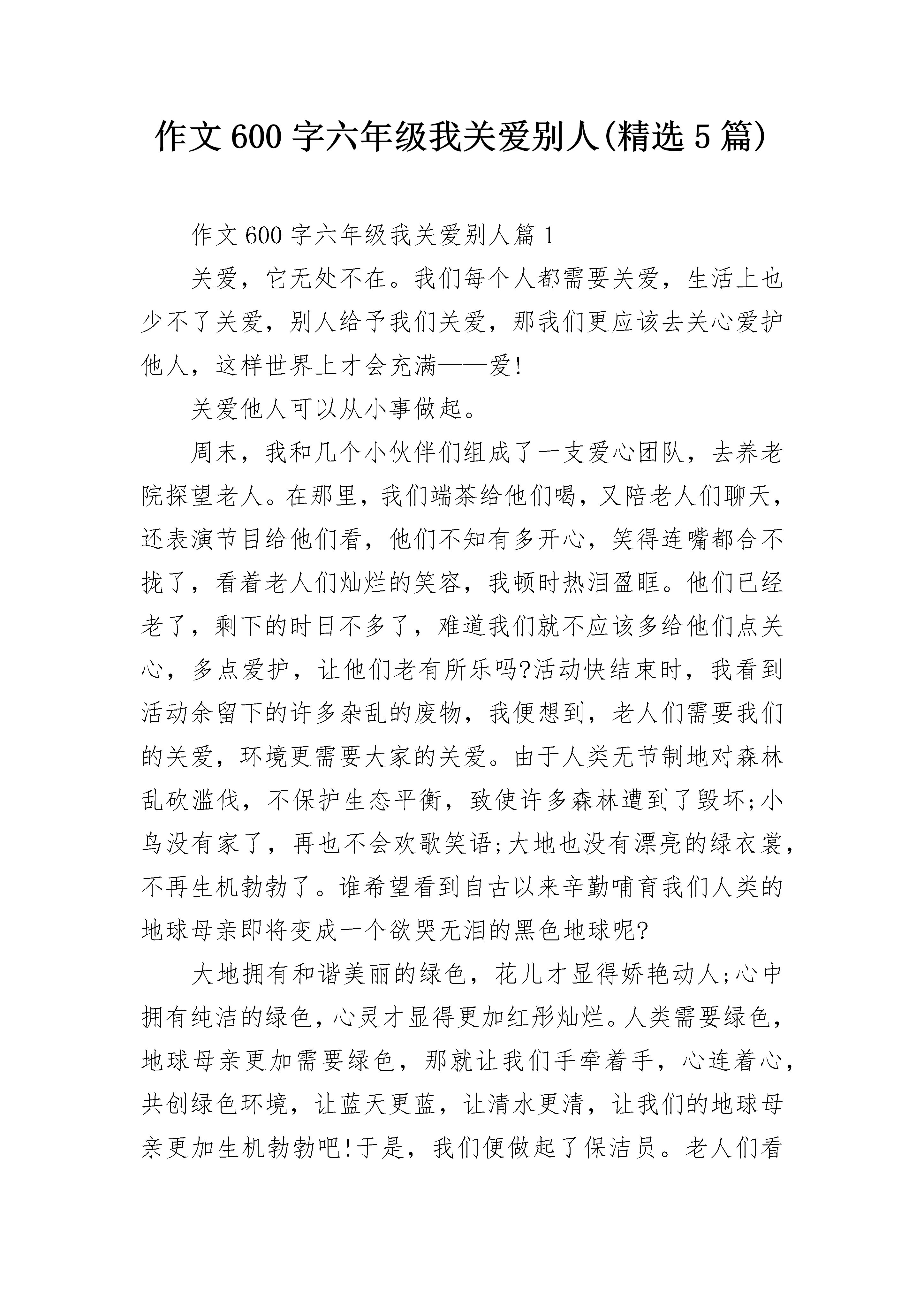 作文 600 字六年级我关爱别人(精选 5 篇)

作文 600 字六年级我关爱别人篇 1

关爱，它无处不在。我们每个人都需要关爱，生活上也少不了关爱，别人给予我们关爱，那我们更应该去关心爱护他人，这样世界上才会充满——爱!

关爱他人可以从小事做起。

周末，我和几个小伙伴们组成了一支爱心团队，去养老院探望老人。在那里，我们端茶给他们喝，又陪老人们聊天，还表演节目给他们看，他们不知有多开心，笑得连嘴都合不拢了，看着老人们灿烂的笑容，我顿时热泪盈眶。他们已经老了，剩下的时日不多了，难道我们就不应该多给他们点关心，多点爱护，让他们老有所乐吗?活动快结束时，我看到活动余留下的许多杂乱的废物，我便想到，老人们需要我们的关爱，环境更需要大家的关爱。由于人类无节制地对森林乱砍滥伐，不保护生态平衡，致使许多森林遭到了毁坏;小鸟没有家了，再也不会欢歌笑语;大地也没有漂亮的绿衣裳，不再生机勃勃了。谁希望看到自古以来辛勤哺育我们人类的地球母亲即将变成一个欲哭无泪的黑色地球呢?

大地拥有和谐美丽的绿色，花儿才显得娇艳动人;心中拥有纯洁的绿色，心灵才显得更加红彤灿烂。人类需要绿色，地球母亲更加需要绿色，那就让我们手牵着手，心连着心，共创绿色环境，让蓝天更蓝，让清水更清，让我们的地球母亲更加生机勃勃吧!于是，我们便做起了保洁员。老人们看